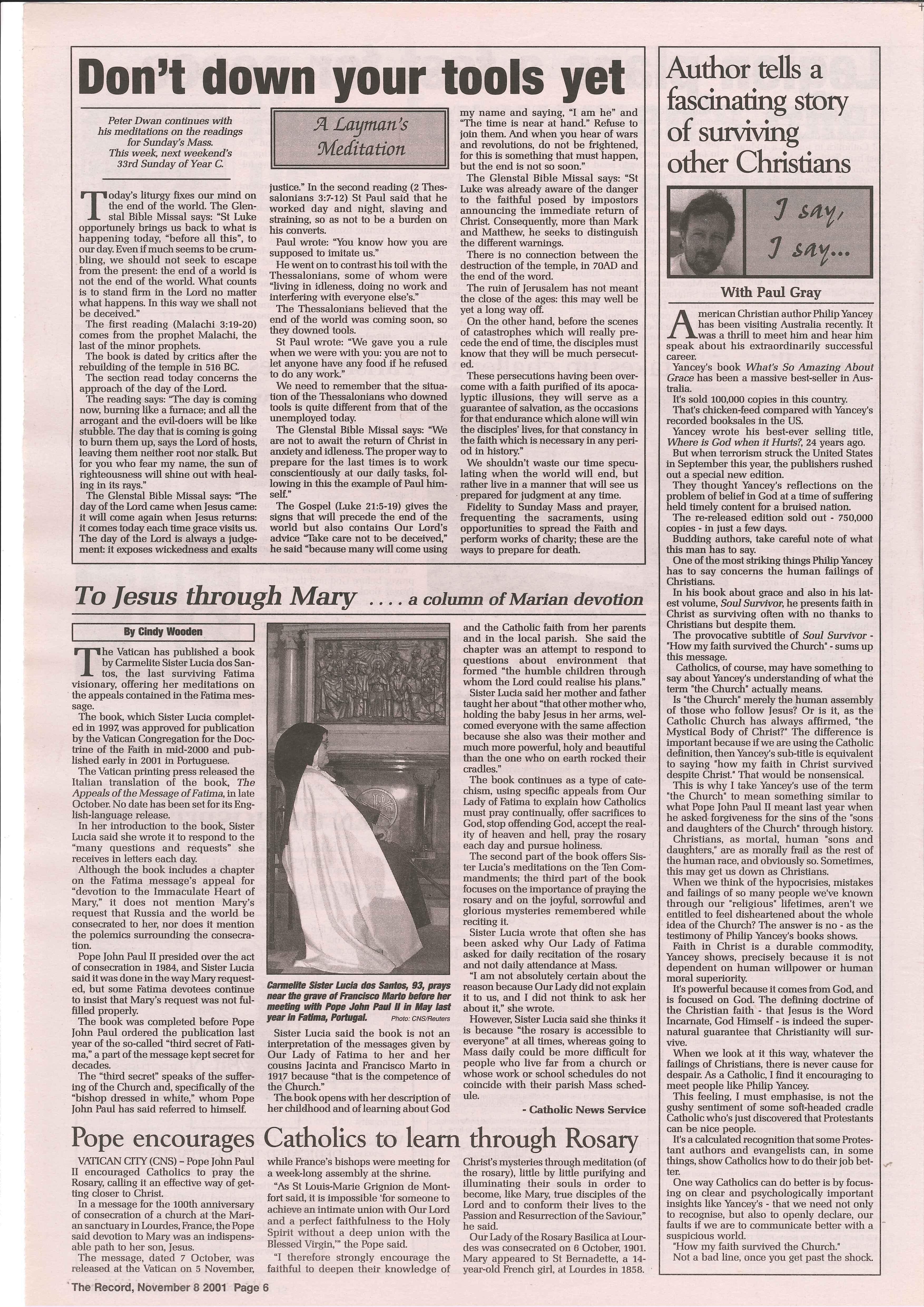 Don't down your tools yet

Peter Dwan continues with his meditations on the readings for Sunday's Mass. This week, next weekend's 33rd Sunday of Year C.

A Layman's Meditation

Today's liturgy fixes our mind on the end of the world. The Glenstal Bible Missal says: "St Luke opportunely brings us back to what is happening today, "before all this", to our day. Even if much seems to be crumbling, we should not seek to escape from the present: the end of a world is not the end of the world. What counts is to stand firm in the Lord no matter what happens. In this way we shall not be deceived."

The first reading (Malachi 3:19-20) comes from the prophet Malachi, the last of the minor prophets.

The book is dated by critics after the rebuilding of the temple in 516 BC.

The section read today concerns the approach of the day of the Lord.

The reading says: "The day is coming now, burning like a furnace; and all the arrogant and the evil-doers will be like stubble. The day that is coming is going to burn them up, says the Lord of hosts, leaving them neither root nor stalk. But for you who fear my name, the sun of righteousness will shine out with healing in its rays."

The Glenstal Bible Missal says: "The day of the Lord came when Jesus came: it will come again when Jesus returns: it comes today each time grace visits us. The day of the Lord is always a judgement: it exposes wickedness and exalts justice." In the second reading (2 Thessalonians 3:7-12) St Paul said that he worked day and night, slaving and straining, so as not to be a burden on his converts.

Paul wrote: "You know how you are supposed to imitate us."

He went on to contrast his toil with the Thessalonians, some of whom were "living in idleness, doing no work and interfering with everyone else's."

The Thessalonians believed that the end of the world was coming soon, so they downed tools.

St Paul wrote: "We gave you a rule when we were with you: you are not to let anyone have any food if he refused to do any work."

We need to remember that the situation of the Thessalonians who downed tools is quite different from that of the unemployed today.

The Glenstal Bible Missal says: "We are not to await the return of Christ in anxiety and idleness. The proper way to prepare for the last times is to work conscientiously at our daily tasks, following in this the example of Paul himself."

The Gospel (Luke 21:5-19) gives the signs that will precede the end of the world but also contains Our Lord's advice "Take care not to be deceived," he said "because many will come using my name and saying, "I am he" and "The time is near at hand." Refuse to join them. And when you hear of wars and revolutions, do not be frightened, for this is something that must happen, but the end is not so soon."

The Glenstal Bible Missal says: "St Luke was already aware of the danger to the faithful posed by impostors announcing the immediate return of Christ. Consequently, more than Mark and Matthew, he seeks to distinguish the different warnings.

There is no connection between the destruction of the temple, in 70AD and the end of the word.

The ruin of Jerusalem has not meant the close of the ages: this may well be yet a long way off.

On the other hand, before the scenes of catastrophes which will really precede the end of time, the disciples must know that they will be much persecuted.

These persecutions having been overcome with a faith purified of its apocalyptic illusions, they will serve as a guarantee of salvation, as the occasions for that endurance which alone will win the disciples' lives, for that constancy in the faith which is necessary in any period in history."

We shouldn't waste our time speculating when the world will end, but rather live in a manner that will see us prepared for judgment at any time.

Fidelity to Sunday Mass and prayer, frequenting the sacraments, using opportunities to spread the Faith and perform works of charity; these are the ways to prepare for death.

Author tells a fascinating story of surviving other Christians

I say, I say...

With Paul Gray

American Christian author Philip Yancey has been visiting Australia recently. It was a thrill to meet him and hear him speak about his extraordinarily successful career.

Yancey's book What's So Amazing About Grace has been a massive best-seller in Australia.

It's sold 100,000 copies in this country.

That's chicken-feed compared with Yancey's recorded booksales in the US.

Yancey wrote his best-ever selling title, Where is God when it Hurts?, 24 years ago.

But when terrorism struck the United States in September this year, the publishers rushed out a special new edition.

They thought Yancey's reflections on the problem of belief in God at a time of suffering held timely content for a bruised nation.

The re-released edition sold out - 750,000 copies - in just a few days.

Budding authors, take careful note of what this man has to say.

One of the most striking things Philip Yancey has to say concerns the human failings of Christians.

In his book about grace and also in his latest volume, Soul Survivor, he presents faith in Christ as surviving often with no thanks to Christians but despite them.

The provocative subtitle of Soul Survivor - "How my faith survived the Church" - sums up this message.

Catholics, of course, may have something to say about Yancey's understanding of what the term "the Church" actually means.

Is "the Church" merely the human assembly of those who follow Jesus? Or is it, as the Catholic Church has always affirmed, "the Mystical Body of Christ?" The difference is important because if we are using the Catholic definition, then Yancey's sub-title is equivalent to saying "how my faith in Christ survived despite Christ." That would be nonsensical.

This is why I take Yancey's use of the term "the Church" to mean something similar to what Pope John Paul II meant last year when he asked forgiveness for the sins of the "sons and daughters of the Church" through history.

Christians, as mortal, human "sons and daughters," are as morally frail as the rest of the human race, and obviously so. Sometimes, this may get us down as Christians.

When we think of the hypocrisies, mistakes and failings of so many people we've known through our "religious" lifetimes, aren't we entitled to feel disheartened about the whole idea of the Church? The answer is no - as the testimony of Philip Yancey's books shows.

Faith in Christ is a durable commodity, Yancey shows, precisely because it is not dependent on human willpower or human moral superiority.

It's powerful because it comes from God, and is focused on God. The defining doctrine of the Christian faith - that Jesus is the Word Incarnate, God Himself - is indeed the supernatural guarantee that Christianity will survive.

When we look at it this way, whatever the failings of Christians, there is never cause for despair. As a Catholic, I find it encouraging to meet people like Philip Yancey.

This feeling, I must emphasise, is not the gushy sentiment of some soft-headed cradle Catholic who's just discovered that Protestants can be nice people.

It's a calculated recognition that some Protestant authors and evangelists can, in some things, show Catholics how to do their job better.

One way Catholics can do better is by focusing on clear and psychologically important insights like Yancey's - that we need not only to recognise, but also to openly declare, our faults if we are to communicate better with a suspicious world.

"How my faith survived the Church."

Not a bad line, once you get past the shock.

To Jesus through Mary .... a column of Marian devotion

By Cindy Wooden

The Vatican has published a book by Carmelite Sister Lucia dos Santos, the last surviving Fatima visionary, offering her meditations on the appeals contained in the Fatima message.

The book, which Sister Lucia completed in 1997, was approved for publication by the Vatican Congregation for the Doctrine of the Faith in mid-2000 and published early in 2001 in Portuguese.

The Vatican printing press released the Italian translation of the book, The Appeals of the Message of Fatima, in late October. No date has been set for its English-language release.

In her introduction to the book, Sister Lucia said she wrote it to respond to the "many questions and requests" she receives in letters each day.

Although the book includes a chapter on the Fatima message's appeal for "devotion to the Immaculate Heart of Mary," it does not mention Mary's request that Russia and the world be consecrated to her, nor does it mention the polemics surrounding the consecration.

Pope John Paul II presided over the act of consecration in 1984, and Sister Lucia said it was done in the way Mary requested, but some Fatima devotees continue to insist that Mary's request was not fulfilled properly.

The book was completed before Pope John Paul ordered the publication last year of the so-called "third secret of Fatima," a part of the message kept secret for decades.

The "third secret" speaks of the suffering of the Church and, specifically of the "bishop dressed in white," whom Pope John Paul has said referred to himself.

Carmelite Sister Lucia dos Santos, 93, prays near the grave of Francisco Marto before her meeting with Pope John Paul II in May last year in Fatima, Portugal. Photo: CNS/Reuters

Sister Lucia said the book is not an interpretation of the messages given by Our Lady of Fatima to her and her cousins Jacinta and Francisco Marto in 1917 because "that is the competence of the Church."

The book opens with her description of her childhood and of learning about God and the Catholic faith from her parents and in the local parish. She said the chapter was an attempt to respond to questions about environment that formed "the humble children through whom the Lord could realise his plans."

Sister Lucia said her mother and father taught her about "that other mother who, holding the baby Jesus in her arms, welcomed everyone with the same affection because she also was their mother and much more powerful, holy and beautiful than the one who on earth rocked their cradles."

The book continues as a type of catechism, using specific appeals from Our Lady of Fatima to explain how Catholics must pray continually, offer sacrifices to God, stop offending God, accept the reality of heaven and hell, pray the rosary each day and pursue holiness.

The second part of the book offers Sister Lucia's meditations on the Ten Commandments; the third part of the book focuses on the importance of praying the rosary and on the joyful, sorrowful and glorious mysteries remembered while reciting it.

Sister Lucia wrote that often she has been asked why Our Lady of Fatima asked for daily recitation of the rosary and not daily attendance at Mass.

"I am not absolutely certain about the reason because Our Lady did not explain it to us, and I did not think to ask her about it," she wrote.

However, Sister Lucia said she thinks it is because "the rosary is accessible to everyone" at all times, whereas going to Mass daily could be more difficult for people who live far from a church or whose work or school schedules do not coincide with their parish Mass schedule.

- Catholic News Service

Pope encourages Catholics to learn through Rosary

VATICAN CITY (CNS) – Pope John Paul II encouraged Catholics to pray the Rosary, calling it an effective way of getting closer to Christ.

In a message for the 100th anniversary of consecration of a church at the Marian sanctuary in Lourdes, France, the Pope said devotion to Mary was an indispensable path to her son, Jesus.

The message, dated 7 October, was released at the Vatican on 5 November, while France's bishops were meeting for a week-long assembly at the shrine.

"As St Louis-Marie Grignion de Montfort said, it is impossible 'for someone to achieve an intimate union with Our Lord and a perfect faithfulness to the Holy Spirit without a deep union with the Blessed Virgin,'" the Pope said.

"I therefore strongly encourage the faithful to deepen their knowledge of Christ's mysteries through meditation (of the rosary), little by little purifying and illuminating their souls in order to become, like Mary, true disciples of the Lord and to conform their lives to the Passion and Resurrection of the Saviour," he said.

Our Lady of the Rosary Basilica at Lourdes was consecrated on 6 October, 1901. Mary appeared to St Bernadette, a 14-year-old French girl, at Lourdes in 1858.

The Record, November 8 2001 Page 6